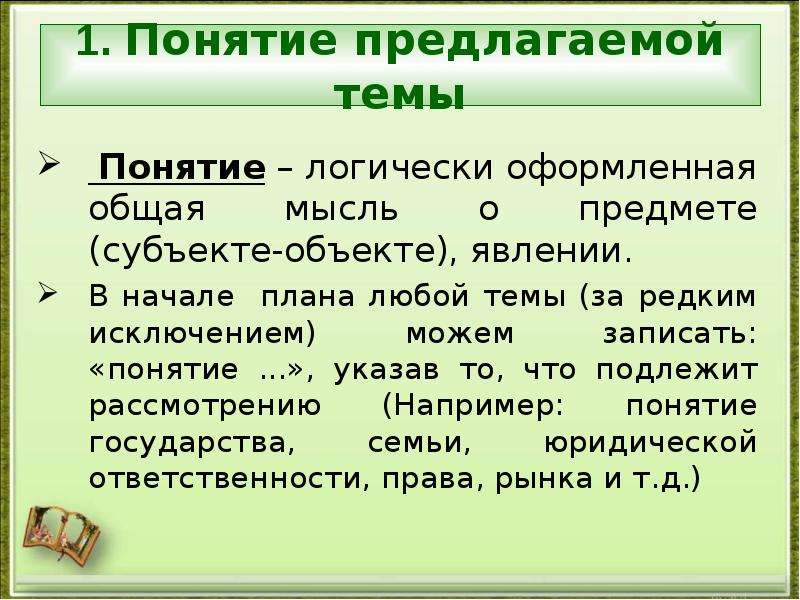 1. Понятие предлагаемой темы

➢ Понятие – логически оформленная общая мысль о предмете (субъекте-объекте), явлении.

➢ В начале плана любой темы (за редким исключением) можем записать: «понятие …», указав то, что подлежит рассмотрению (Например: понятие государства, семьи, юридической ответственности, права, рынка и т.д.)